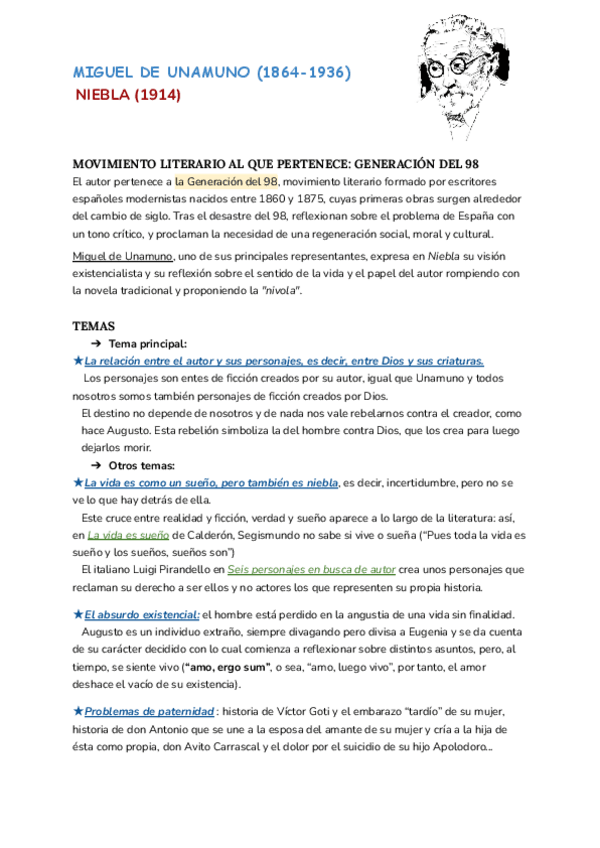 MIGUEL DE UNAMUNO (1864-1936)
NIEBLA (1914)

MOVIMIENTO LITERARIO AL QUE PERTENECE: GENERACIÓN DEL 98
El autor pertenece a la Generación del 98, movimiento literario formado por escritores españoles modernistas nacidos entre 1860 y 1875, cuyas primeras obras surgen alrededor del cambio de siglo. Tras el desastre del 98, reflexionan sobre el problema de España con un tono crítico, y proclaman la necesidad de una regeneración social, moral y cultural.

Miguel de Unamuno, uno de sus principales representantes, expresa en Niebla su visión existencialista y su reflexión sobre el sentido de la vida y el papel del autor rompiendo con la novela tradicional y proponiendo la "nivola".

TEMAS
➔ Tema principal:
★La relación entre el autor y sus personajes, es decir, entre Dios y sus criaturas.
Los personajes son entes de ficción creados por su autor, igual que Unamuno y todos nosotros somos también personajes de ficción creados por Dios.
El destino no depende de nosotros y de nada nos vale rebelarnos contra el creador, como hace Augusto. Esta rebelión simboliza la del hombre contra Dios, que los crea para luego dejarlos morir.
➔ Otros temas:
★La vida es como un sueño, pero también es niebla, es decir, incertidumbre, pero no se ve lo que hay detrás de ella.
Este cruce entre realidad y ficción, verdad y sueño aparece a lo largo de la literatura: así, en La vida es sueño de Calderón, Segismundo no sabe si vive o sueña ("Pues toda la vida es sueño y los sueños, sueños son")
El italiano Luigi Pirandello en Seis personajes en busca de autor crea unos personajes que reclaman su derecho a ser ellos y no actores los que representen su propia historia.

★El absurdo existencial: el hombre está perdido en la angustia de una vida sin finalidad.
Augusto es un individuo extraño, siempre divagando pero divisa a Eugenia y se da cuenta de su carácter decidido con lo cual comienza a reflexionar sobre distintos asuntos, pero, al tiempo, se siente vivo ("amo, ergo sum", o sea, "amo, luego vivo", por tanto, el amor deshace el vacío de su existencia).

★Problemas de paternidad : historia de Víctor Goti y el embarazo "tardío" de su mujer, historia de don Antonio que se une a la esposa del amante de su mujer y cría a la hija de ésta como propia, don Avito Carrascal y el dolor por el suicidio de su hijo Apolodoro...